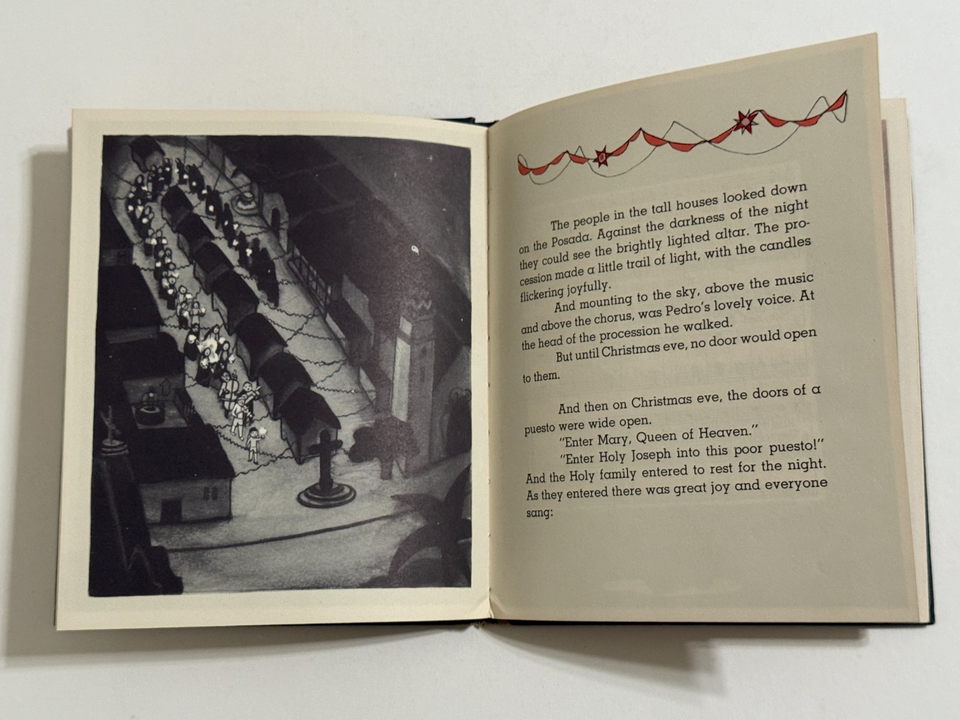 The people in the tall houses looked down on the Posada. Against the darkness of the night they could see the brightly lighted altar. The procession made a little trail of light, with the candles flickering joyfully.

And mounting to the sky, above the music and above the chorus, was Pedro's lovely voice. At the head of the procession he walked.

But until Christmas eve, no door would open to them.

And then on Christmas eve, the doors of a puesto were wide open.

"Enter Mary, Queen of Heaven."

"Enter Holy Joseph into this poor puesto!"

And the Holy family entered to rest for the night. As they entered there was great joy and everyone sang: